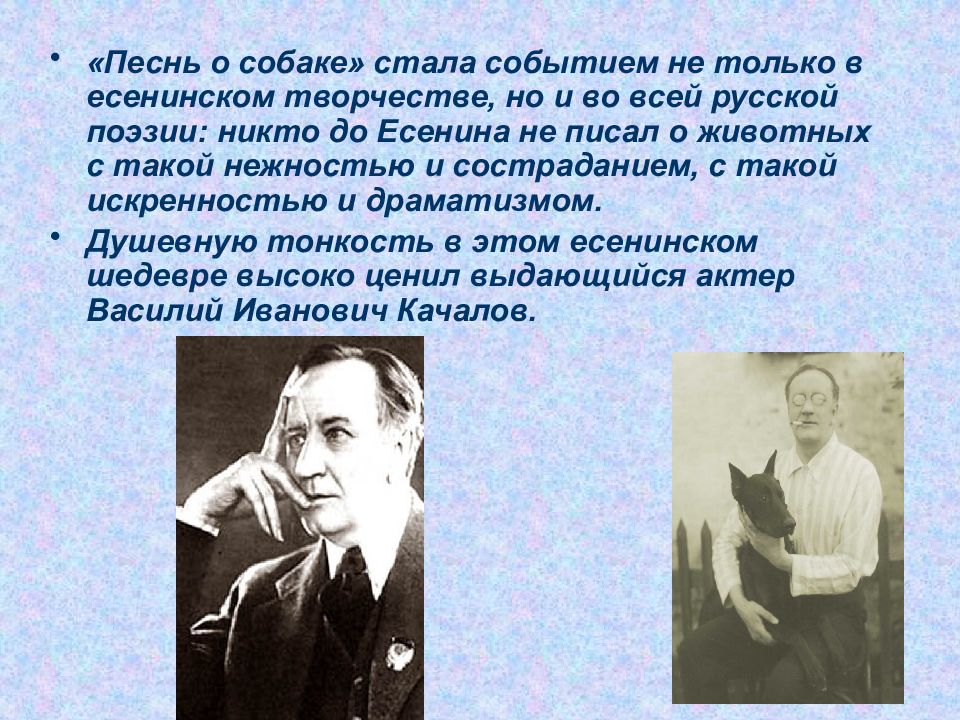 • «Песнь о собаке» стала событием не только в есенинском творчестве, но и во всей русской поэзии: никто до Есенина не писал о животных с такой нежностью и состраданием, с такой искренностью и драматизмом.

• Душевную тонкость в этом есенинском шедевре высоко ценил выдающийся актер Василий Иванович Качалов.